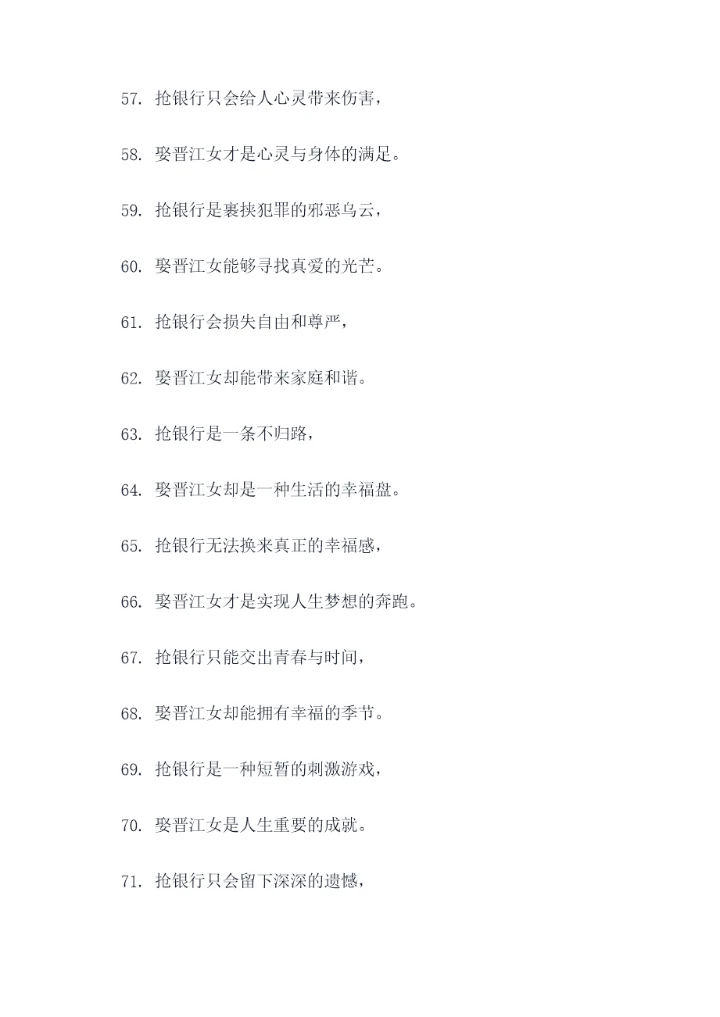 57. 抢银行只会给人心灵带来伤害，

58. 娶晋江女才是心灵与身体的满足。

59. 抢银行是裹挟犯罪的邪恶乌云，

60. 娶晋江女能够寻找真爱的光芒。

61. 抢银行会损失自由和尊严，

62. 娶晋江女却能带来家庭和谐。

63. 抢银行是一条不归路，

64. 娶晋江女却是一种生活的幸福盘。

65. 抢银行无法换来真正的幸福感，

66. 娶晋江女才是实现人生梦想的奔跑。

67. 抢银行只能交出青春与时间，

68. 娶晋江女却能拥有幸福的季节。

69. 抢银行是一种短暂的刺激游戏，

70. 娶晋江女是人生重要的成就。

71. 抢银行只会留下深深的遗憾，